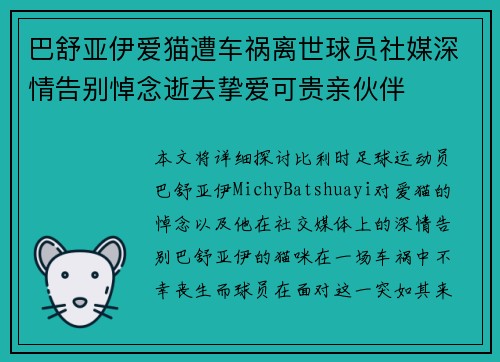 巴舒亚伊爱猫遭车祸离世球员社媒深情告别悼念逝去挚爱可贵亲伙伴

本文将详细探讨比利时足球运动员巴舒亚伊MichyBatshuayi对爱猫的悼念以及他在社交媒体上的深情告别巴舒亚伊的猫咪在一场车祸中不幸丧生而球员在面对这一突如其来